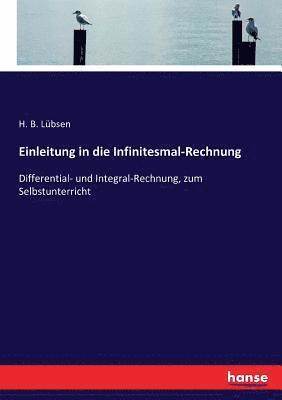 H. B. Lübsen

Einleitung in die Infinitesmal-Rechnung

Differential- und Integral-Rechnung, zum Selbstunterricht

hanse